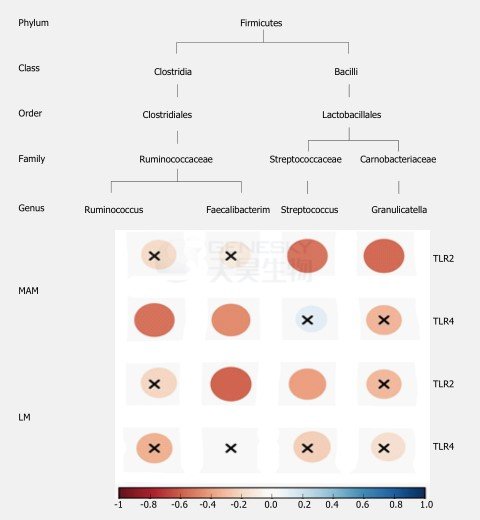 Phylum

Firmicutes

Class

Clostridia

Bacilli

Order

Clostridiales

Lactobacillales

Family

Ruminococcaceae

Streptococcaceae

Carnobacteriaceae

Genus

Ruminococcus

Faecalibacterim

Streptococcus

Granulicatella

GENESKY 天昊生物

MAM

TLR2

TLR4

LM

TLR2

TLR4

-1 -0.8 -0.6 -0.4 -0.2 0.0 0.2 0.4 0.6 0.8 1.0